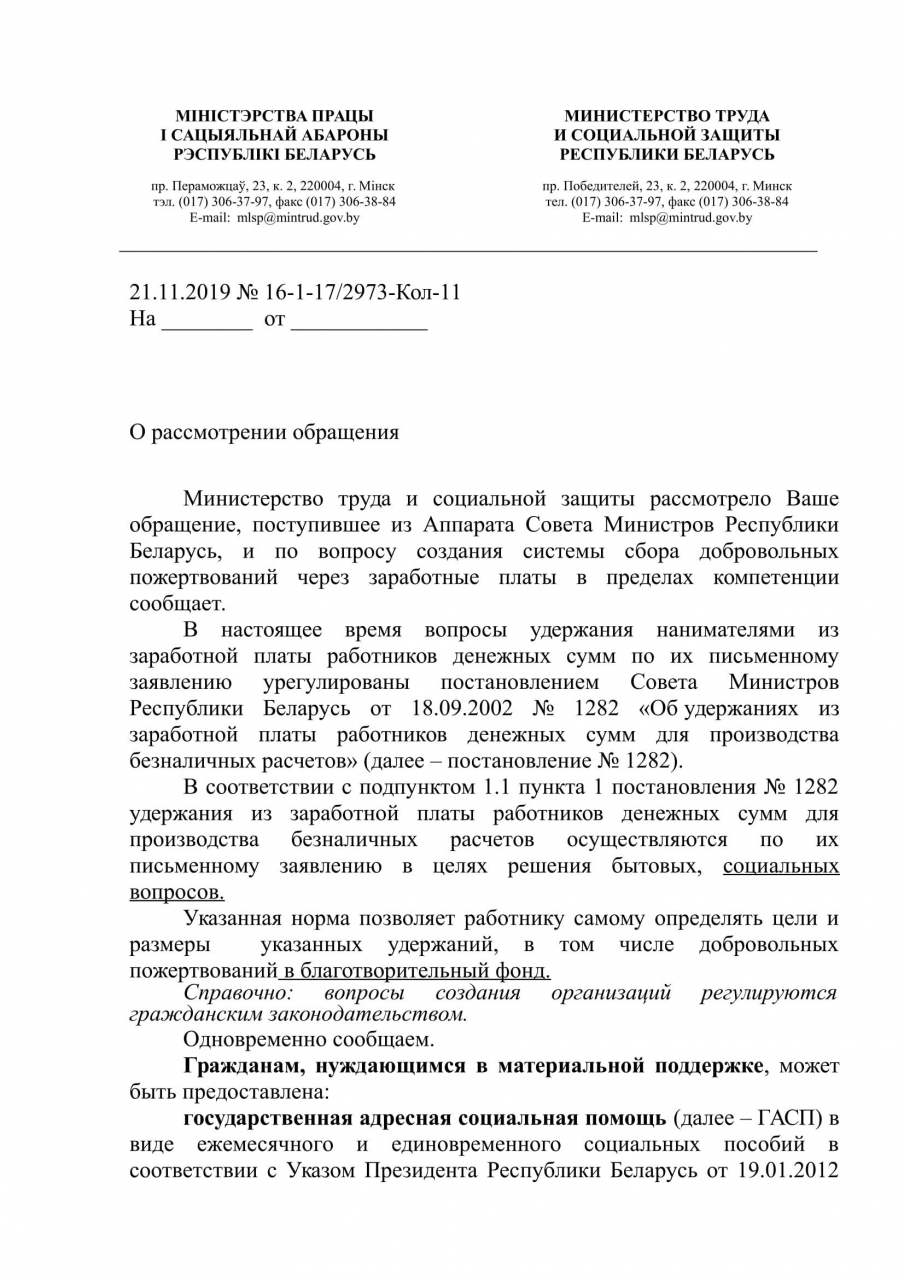 МІНІСТЭРСТВА ПРАЦЫ
І САЦЫЯЛЬНАЙ АБАРОНЫ
РЭСПУБЛІКІ БЕЛАРУСЬ

пр. Пераможцаў, 23, к. 2, 220004, г. Мінск
тэл. (017) 306-37-97, факс (017) 306-38-84
E-mail: mlsp@mintrud.gov.by

МИНИСТЕРСТВО ТРУДА
И СОЦИАЛЬНОЙ ЗАЩИТЫ
РЕСПУБЛИКИ БЕЛАРУСЬ

пр. Победителей, 23, к. 2, 220004, г. Минск
тел. (017) 306-37-97, факс (017) 306-38-84
E-mail: mlsp@mintrud.gov.by

21.11.2019 № 16-1-17/2973-Кол-11
На ________ от ____________

О рассмотрении обращения

Министерство труда и социальной защиты рассмотрело Ваше обращение, поступившее из Аппарата Совета Министров Республики Беларусь, и по вопросу создания системы сбора добровольных пожертвований через заработные платы в пределах компетенции сообщает.

В настоящее время вопросы удержания нанимателями из заработной платы работников денежных сумм по их письменному заявлению урегулированы постановлением Совета Министров Республики Беларусь от 18.09.2002 № 1282 «Об удержаниях из заработной платы работников денежных сумм для производства безналичных расчетов» (далее – постановление № 1282).

В соответствии с подпунктом 1.1 пункта 1 постановления № 1282 удержания из заработной платы работников денежных сумм для производства безналичных расчетов осуществляются по их письменному заявлению в целях решения бытовых, социальных вопросов.

Указанная норма позволяет работнику самому определять цели и размеры указанных удержаний, в том числе добровольных пожертвований в благотворительный фонд.

Справочно: вопросы создания организаций регулируются гражданским законодательством.

Одновременно сообщаем.

Гражданам, нуждающимся в материальной поддержке, может быть предоставлена:

государственная адресная социальная помощь (далее – ГАСП) в виде ежемесячного и единовременного социальных пособий в соответствии с Указом Президента Республики Беларусь от 19.01.2012